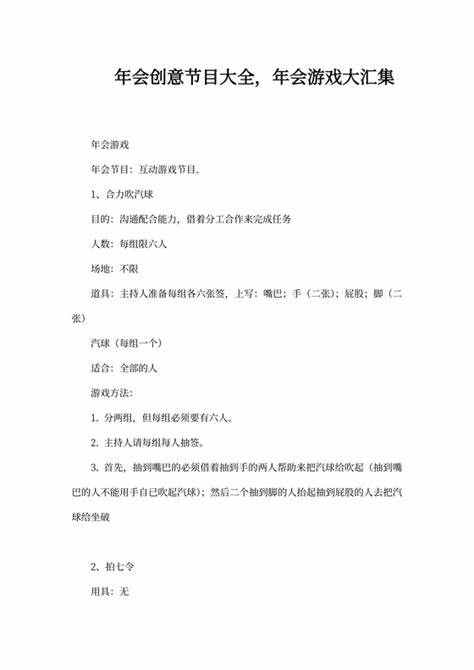 年会创意节目大全，年会游戏大汇集

年会游戏

年会节目：互动游戏节目.

1、合力吹汽球

目的：沟通配合能力，借着分工合作来完成任务

人数：每组限六人

场地：不限

道具：主持人准备每组各六张签，上写：嘴巴；手（二张）；屁股；脚（二张）

汽球（每组一个）

适合：全部的人

游戏方法:

1. 分两组，但每组必须要有六人。

2. 主持人请每组每人抽签。

3. 首先，抽到嘴巴的必须借着抽到手的两人帮助来把汽球给吹起（抽到嘴巴的人不能用手自已吹起汽球）；然后二个抽到脚的人抬起抽到屁股的人去把汽球给坐破

2、拍七令

用具：无